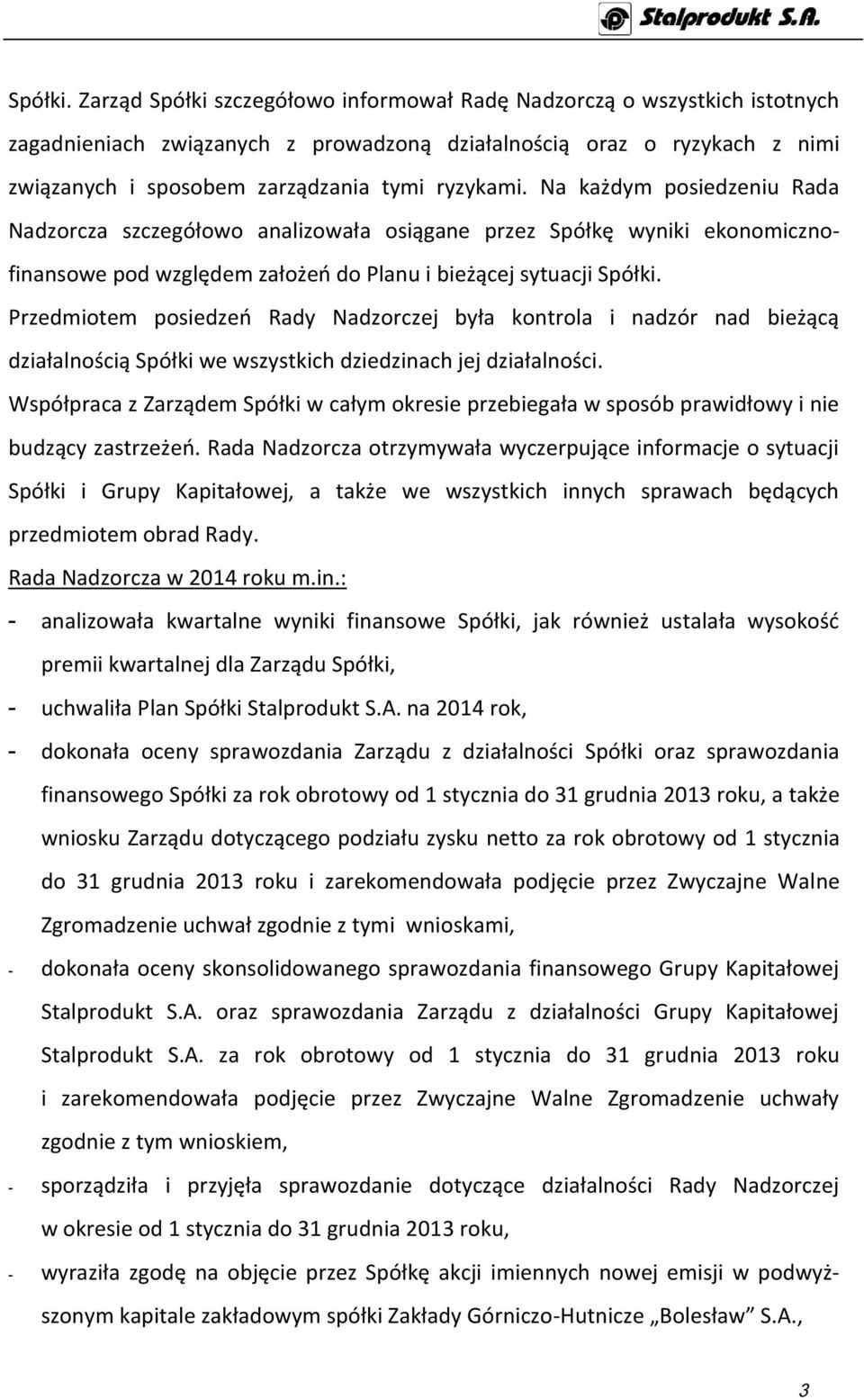 Stalprodukt S.A.

Spółki. Zarząd Spółki szczegółowo informował Radę Nadzorczą o wszystkich istotnych zagadnieniach związanych z prowadzoną działalnością oraz o ryzykach z nimi związanych i sposobem zarządzania tymi ryzykami. Na każdym posiedzeniu Rada Nadzorcza szczegółowo analizowała osiągane przez Spółkę wyniki ekonomiczno-finansowe pod względem założeń do Planu i bieżącej sytuacji Spółki.

Przedmiotem posiedzeń Rady Nadzorczej była kontrola i nadzór nad bieżącą działalnością Spółki we wszystkich dziedzinach jej działalności.

Współpraca z Zarządem Spółki w całym okresie przebiegała w sposób prawidłowy i nie budzący zastrzeżeń. Rada Nadzorcza otrzymywała wyczerpujące informacje o sytuacji Spółki i Grupy Kapitałowej, a także we wszystkich innych sprawach będących przedmiotem obrad Rady.

Rada Nadzorcza w 2014 roku m.in.:

- analizowała kwartalne wyniki finansowe Spółki, jak również ustalała wysokość premii kwartalnej dla Zarządu Spółki,
- uchwaliła Plan Spółki Stalprodukt S.A. na 2014 rok,
- dokonała oceny sprawozdania Zarządu z działalności Spółki oraz sprawozdania finansowego Spółki za rok obrotowy od 1 stycznia do 31 grudnia 2013 roku, a także wniosku Zarządu dotyczącego podziału zysku netto za rok obrotowy od 1 stycznia do 31 grudnia 2013 roku i zarekomendowała podjęcie przez Zwyczajne Walne Zgromadzenie uchwał zgodnie z tymi wnioskami,
- dokonała oceny skonsolidowanego sprawozdania finansowego Grupy Kapitałowej Stalprodukt S.A. oraz sprawozdania Zarządu z działalności Grupy Kapitałowej Stalprodukt S.A. za rok obrotowy od 1 stycznia do 31 grudnia 2013 roku i zarekomendowała podjęcie przez Zwyczajne Walne Zgromadzenie uchwały zgodnie z tym wnioskiem,
- sporządziła i przyjęła sprawozdanie dotyczące działalności Rady Nadzorczej w okresie od 1 stycznia do 31 grudnia 2013 roku,
- wyraziła zgodę na objęcie przez Spółkę akcji imiennych nowej emisji w podwyższonym kapitale zakładowym spółki Zakłady Górniczo-Hutnicze „Bolesław” S.A.,

3